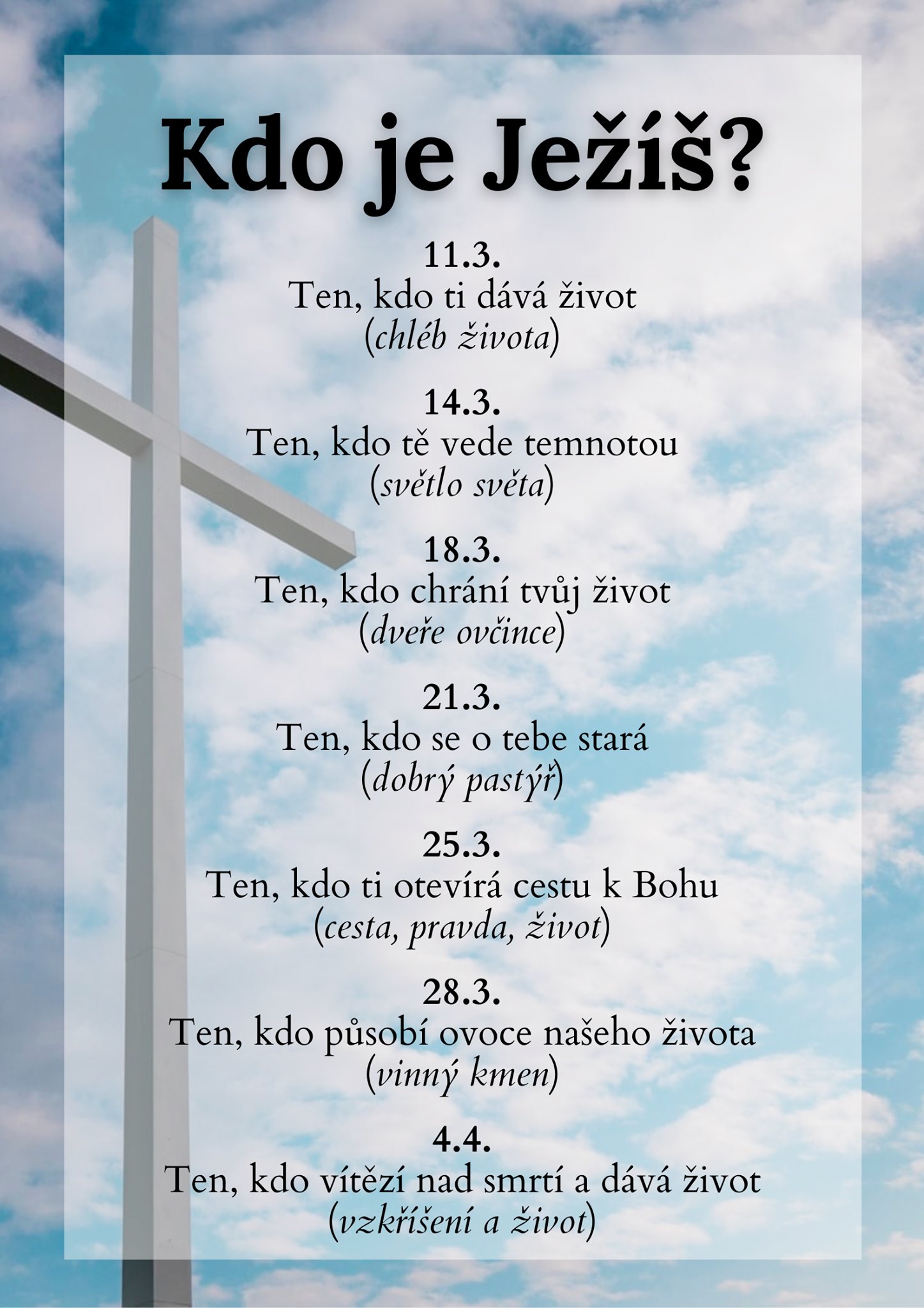 Kdo je Ježíš?

11.3.
Ten, kdo ti dává život
(chléb života)

14.3.
Ten, kdo tě vede temnotou
(světlo světa)

18.3.
Ten, kdo chrání tvůj život
(dveře ovčince)

21.3.
Ten, kdo se o tebe stará
(dobrý pastýř)

25.3.
Ten, kdo ti otevírá cestu k Bohu
(cesta, pravda, život)

28.3.
Ten, kdo působí ovoce našeho života
(vinný kmen)

4.4.
Ten, kdo vítězí nad smrtí a dává život
(vzkříšení a život)